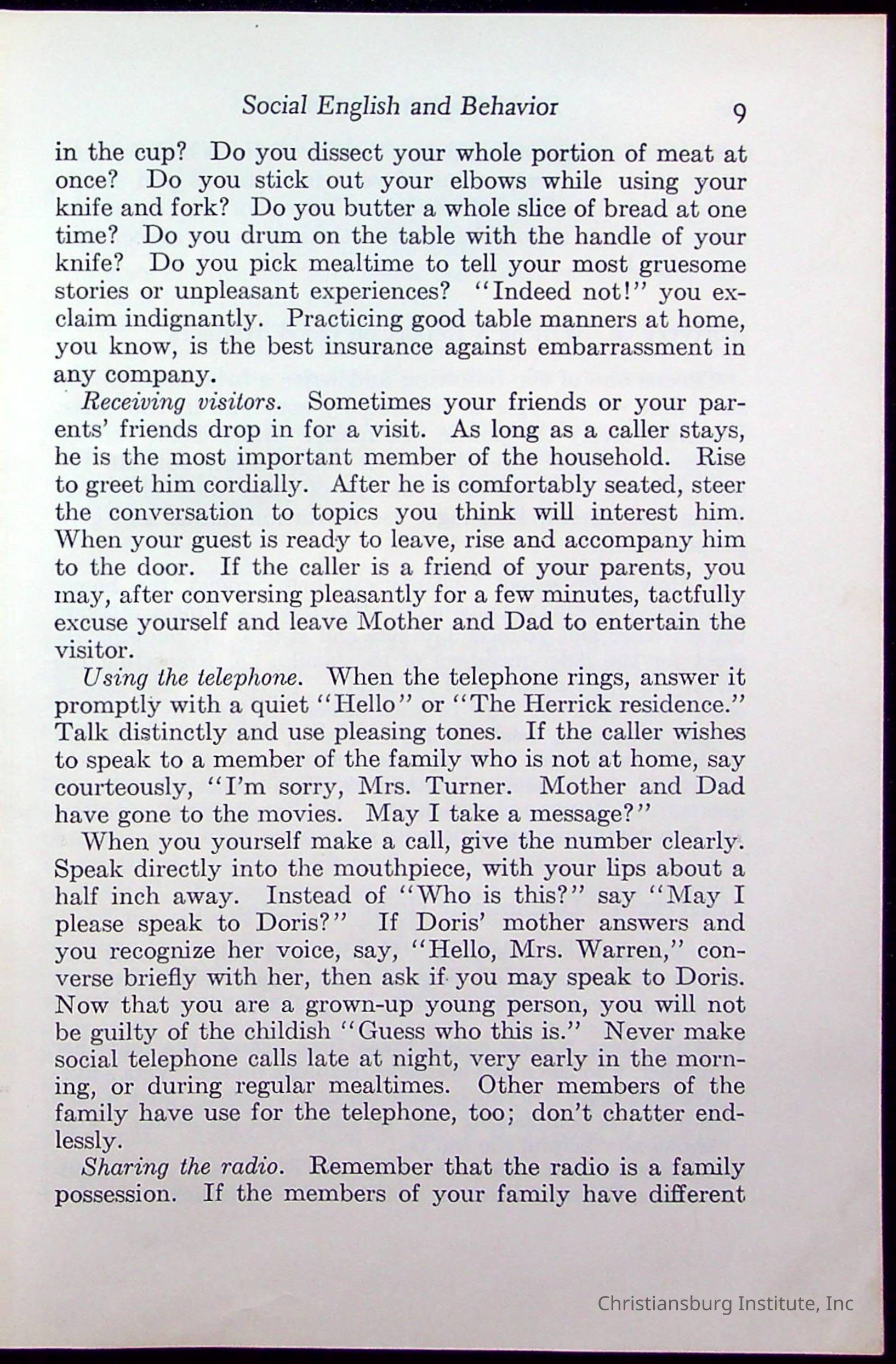 Social English and Behavior 9

in the cup? Do you dissect your whole portion of meat at once? Do you stick out your elbows while using your knife and fork? Do you butter a whole slice of bread at one time? Do you drum on the table with the handle of your knife? Do you pick mealtime to tell your most gruesome stories or unpleasant experiences? "Indeed not!" you exclaim indignantly. Practicing good table manners at home, you know, is the best insurance against embarrassment in any company.

Receiving visitors. Sometimes your friends or your parents' friends drop in for a visit. As long as a caller stays, he is the most important member of the household. Rise to greet him cordially. After he is comfortably seated, steer the conversation to topics you think will interest him. When your guest is ready to leave, rise and accompany him to the door. If the caller is a friend of your parents, you may, after conversing pleasantly for a few minutes, tactfully excuse yourself and leave Mother and Dad to entertain the visitor.

Using the telephone. When the telephone rings, answer it promptly with a quiet "Hello" or "The Herrick residence." Talk distinctly and use pleasing tones. If the caller wishes to speak to a member of the family who is not at home, say courteously, "I'm sorry, Mrs. Turner. Mother and Dad have gone to the movies. May I take a message?"

When you yourself make a call, give the number clearly. Speak directly into the mouthpiece, with your lips about a half inch away. Instead of "Who is this?" say "May I please speak to Doris?" If Doris' mother answers and you recognize her voice, say, "Hello, Mrs. Warren," converse briefly with her, then ask if you may speak to Doris. Now that you are a grown-up young person, you will not be guilty of the childish "Guess who this is." Never make social telephone calls late at night, very early in the morning, or during regular mealtimes. Other members of the family have use for the telephone, too; don't chatter endlessly.

Sharing the radio. Remember that the radio is a family possession. If the members of your family have different

Christiansburg Institute, Inc